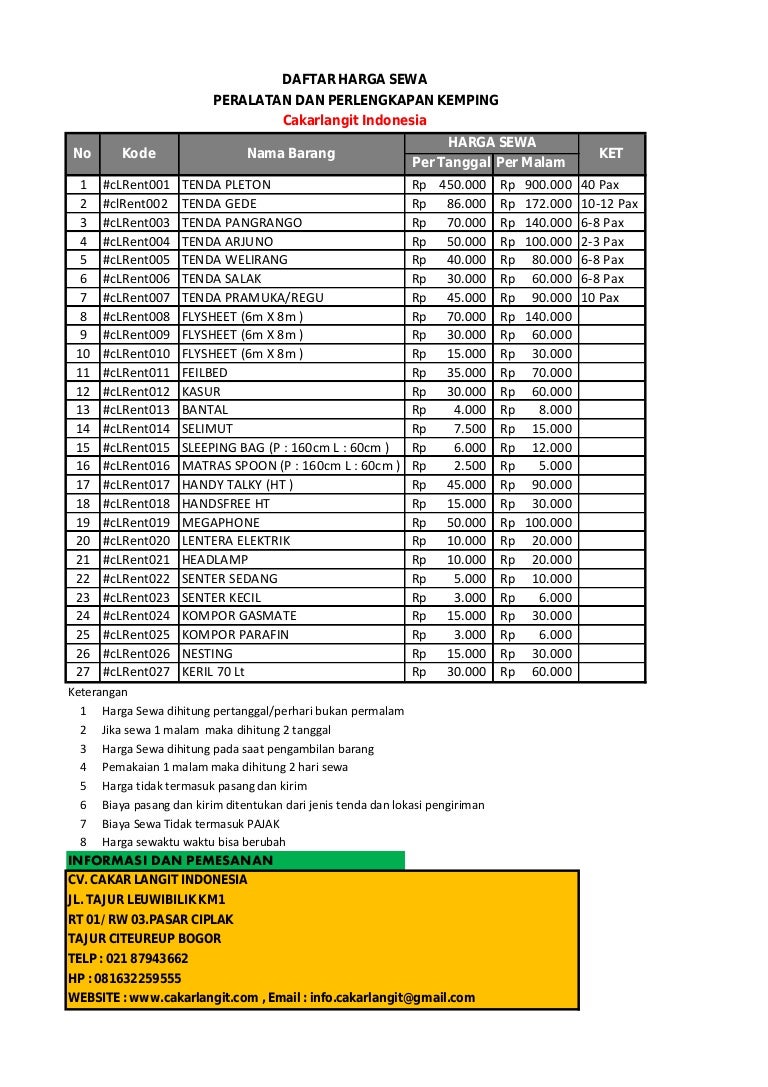 DAFTAR HARGA SEWA
PERALATAN DAN PERLENGKAPAN KEMPING
Cakarlangit Indonesia

| No | Kode | Nama Barang | HARGA SEWA Per Tanggal | HARGA SEWA Per Malam | KET |
|---|---|---|---|---|---|
| 1 | #cLRent001 | TENDA PLETON | Rp 450.000 | Rp 900.000 | 40 Pax |
| 2 | #clRent002 | TENDA GEDE | Rp 86.000 | Rp 172.000 | 10-12 Pax |
| 3 | #cLRent003 | TENDA PANGRANGO | Rp 70.000 | Rp 140.000 | 6-8 Pax |
| 4 | #cLRent004 | TENDA ARJUNO | Rp 50.000 | Rp 100.000 | 2-3 Pax |
| 5 | #cLRent005 | TENDA WELIRANG | Rp 40.000 | Rp 80.000 | 6-8 Pax |
| 6 | #cLRent006 | TENDA SALAK | Rp 30.000 | Rp 60.000 | 6-8 Pax |
| 7 | #cLRent007 | TENDA PRAMUKA/REGU | Rp 45.000 | Rp 90.000 | 10 Pax |
| 8 | #cLRent008 | FLYSHEET (6m X 8m ) | Rp 70.000 | Rp 140.000 | |
| 9 | #cLRent009 | FLYSHEET (6m X 8m ) | Rp 30.000 | Rp 60.000 | |
| 10 | #cLRent010 | FLYSHEET (6m X 8m ) | Rp 15.000 | Rp 30.000 | |
| 11 | #cLRent011 | FEILBED | Rp 35.000 | Rp 70.000 | |
| 12 | #cLRent012 | KASUR | Rp 30.000 | Rp 60.000 | |
| 13 | #cLRent013 | BANTAL | Rp 4.000 | Rp 8.000 | |
| 14 | #cLRent014 | SELIMUT | Rp 7.500 | Rp 15.000 | |
| 15 | #cLRent015 | SLEEPING BAG (P : 160cm L : 60cm ) | Rp 6.000 | Rp 12.000 | |
| 16 | #cLRent016 | MATRAS SPOON (P : 160cm L : 60cm ) | Rp 2.500 | Rp 5.000 | |
| 17 | #cLRent017 | HANDY TALKY (HT ) | Rp 45.000 | Rp 90.000 | |
| 18 | #cLRent018 | HANDSFREE HT | Rp 15.000 | Rp 30.000 | |
| 19 | #cLRent019 | MEGAPHONE | Rp 50.000 | Rp 100.000 | |
| 20 | #cLRent020 | LENTERA ELEKTRIK | Rp 10.000 | Rp 20.000 | |
| 21 | #cLRent021 | HEADLAMP | Rp 10.000 | Rp 20.000 | |
| 22 | #cLRent022 | SENTER SEDANG | Rp 5.000 | Rp 10.000 | |
| 23 | #cLRent023 | SENTER KECIL | Rp 3.000 | Rp 6.000 | |
| 24 | #cLRent024 | KOMPOR GASMATE | Rp 15.000 | Rp 30.000 | |
| 25 | #cLRent025 | KOMPOR PARAFIN | Rp 3.000 | Rp 6.000 | |
| 26 | #cLRent026 | NESTING | Rp 15.000 | Rp 30.000 | |
| 27 | #cLRent027 | KERIL 70 Lt | Rp 30.000 | Rp 60.000 | |

Keterangan
1 Harga Sewa dihitung pertanggal/perhari bukan permalam
2 Jika sewa 1 malam maka dihitung 2 tanggal
3 Harga Sewa dihitung pada saat pengambilan barang
4 Pemakaian 1 malam maka dihitung 2 hari sewa
5 Harga tidak termasuk pasang dan kirim
6 Biaya pasang dan kirim ditentukan dari jenis tenda dan lokasi pengiriman
7 Biaya Sewa Tidak termasuk PAJAK
8 Harga sewaktu waktu bisa berubah

INFORMASI DAN PEMESANAN
CV. CAKAR LANGIT INDONESIA
JL. TAJUR LEUWIBILIK KM1
RT 01/ RW 03.PASAR CIPLAK
TAJUR CITEUREUP BOGOR
TELP : 021 87943662
HP : 081632259555
WEBSITE : www.cakarlangit.com , Email : info.cakarlangit@gmail.com